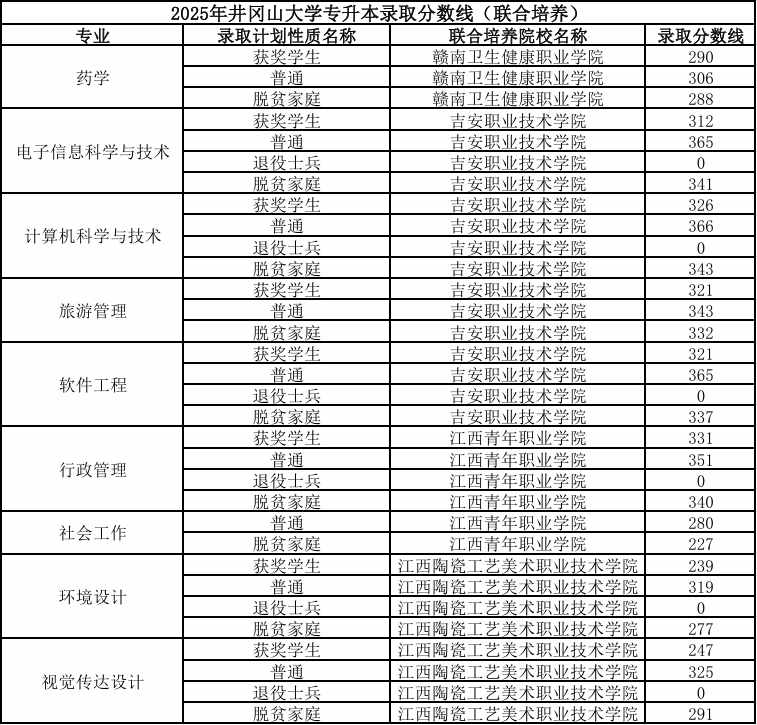 2025年井冈山大学专升本录取分数线（联合培养）

| 专业 | 录取计划性质名称 | 联合培养院校名称 | 录取分数线 |
|---|---|---|---|
| 药学 | 获奖学生 | 赣南卫生健康职业学院 | 290 |
| | 普通 | 赣南卫生健康职业学院 | 306 |
| | 脱贫家庭 | 赣南卫生健康职业学院 | 288 |
| 电子信息科学与技术 | 获奖学生 | 吉安职业技术学院 | 312 |
| | 普通 | 吉安职业技术学院 | 365 |
| | 退役士兵 | 吉安职业技术学院 | 0 |
| | 脱贫家庭 | 吉安职业技术学院 | 341 |
| 计算机科学与技术 | 获奖学生 | 吉安职业技术学院 | 326 |
| | 普通 | 吉安职业技术学院 | 366 |
| | 退役士兵 | 吉安职业技术学院 | 0 |
| | 脱贫家庭 | 吉安职业技术学院 | 343 |
| 旅游管理 | 获奖学生 | 吉安职业技术学院 | 321 |
| | 普通 | 吉安职业技术学院 | 343 |
| | 脱贫家庭 | 吉安职业技术学院 | 332 |
| 软件工程 | 获奖学生 | 吉安职业技术学院 | 321 |
| | 普通 | 吉安职业技术学院 | 365 |
| | 退役士兵 | 吉安职业技术学院 | 0 |
| | 脱贫家庭 | 吉安职业技术学院 | 337 |
| 行政管理 | 获奖学生 | 江西青年职业学院 | 331 |
| | 普通 | 江西青年职业学院 | 351 |
| | 退役士兵 | 江西青年职业学院 | 0 |
| | 脱贫家庭 | 江西青年职业学院 | 340 |
| 社会工作 | 普通 | 江西青年职业学院 | 280 |
| | 脱贫家庭 | 江西青年职业学院 | 227 |
| 环境设计 | 获奖学生 | 江西陶瓷工艺美术职业技术学院 | 239 |
| | 普通 | 江西陶瓷工艺美术职业技术学院 | 319 |
| | 退役士兵 | 江西陶瓷工艺美术职业技术学院 | 0 |
| | 脱贫家庭 | 江西陶瓷工艺美术职业技术学院 | 277 |
| 视觉传达设计 | 获奖学生 | 江西陶瓷工艺美术职业技术学院 | 247 |
| | 普通 | 江西陶瓷工艺美术职业技术学院 | 325 |
| | 退役士兵 | 江西陶瓷工艺美术职业技术学院 | 0 |
| | 脱贫家庭 | 江西陶瓷工艺美术职业技术学院 | 291 |